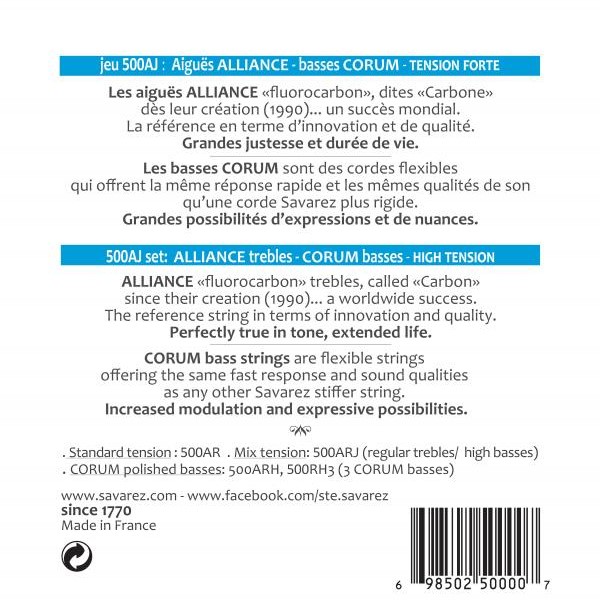 jeu 500AJ : Aiguës ALLIANCE - basses CORUM - TENSION FORTE

Les aiguës ALLIANCE «fluorocarbon», dites «Carbone» dès leur création (1990)... un succès mondial. La référence en terme d'innovation et de qualité. Grandes justesse et durée de vie.

Les basses CORUM sont des cordes flexibles qui offrent la même réponse rapide et les mêmes qualités de son qu'une corde Savarez plus rigide. Grandes possibilités d'expressions et de nuances.

500AJ set: ALLIANCE trebles - CORUM basses - HIGH TENSION

ALLIANCE «fluorocarbon» trebles, called «Carbon» since their creation (1990)... a worldwide success. The reference string in terms of innovation and quality. Perfectly true in tone, extended life.

CORUM bass strings are flexible strings offering the same fast response and sound qualities as any other Savarez stiffer string. Increased modulation and expressive possibilities.

. Standard tension : 500AR . Mix tension: 500ARJ (regular trebles/ high basses)
. CORUM polished basses: 500ARH, 500RH3 (3 CORUM basses)

www.savarez.com - www.facebook.com/ste.savarez
since 1770
Made in France

6 98502 50000 7